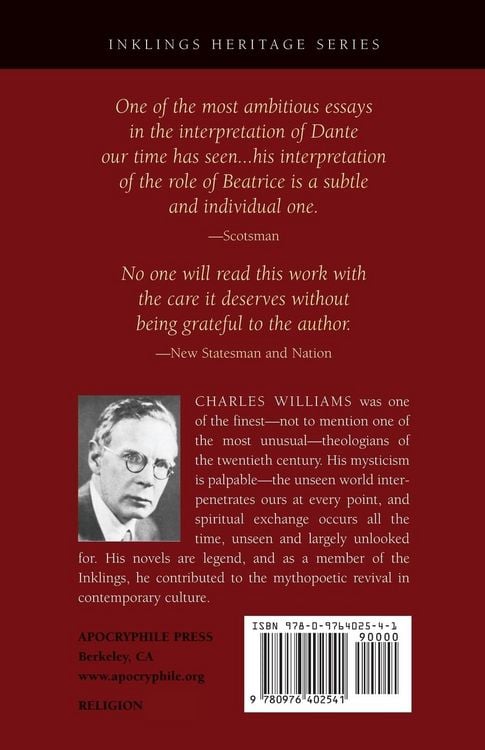 INKLINGS HERITAGE SERIES

One of the most ambitious essays in the interpretation of Dante our time has seen...his interpretation of the role of Beatrice is a subtle and individual one.

—Scotsman

No one will read this work with the care it deserves without being grateful to the author.

—New Statesman and Nation

CHARLES WILLIAMS was one of the finest—not to mention one of the most unusual—theologians of the twentieth century. His mysticism is palpable—the unseen world interpenetrates ours at every point, and spiritual exchange occurs all the time, unseen and largely unlooked for. His novels are legend, and as a member of the Inklings, he contributed to the mythopoetic revival in contemporary culture.

APOCRYPHILE PRESS
Berkeley, CA
www.apocryphile.org

RELIGION

ISBN 978-0-9764025-4-1
90000
9 780976 402541